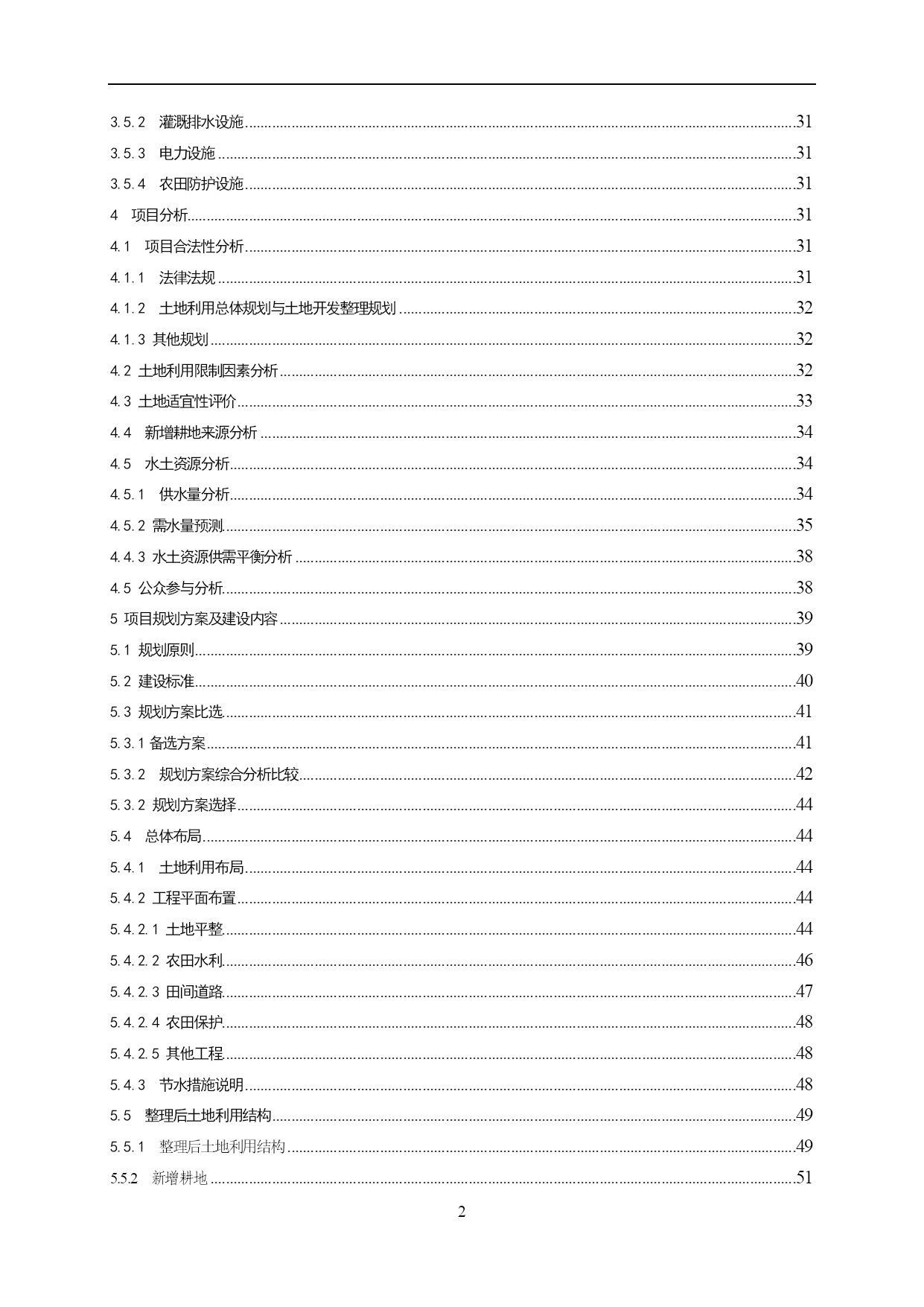 3.5.2 灌溉排水设施......31
3.5.3 电力设施......31
3.5.4 农田防护设施......31
4 项目分析......31
4.1 项目合法性分析......31
4.1.1 法律法规......31
4.1.2 土地利用总体规划与土地开发整理规划......32
4.1.3 其他规划......32
4.2 土地利用限制因素分析......32
4.3 土地适宜性评价......33
4.4 新增耕地来源分析......34
4.5 水土资源分析......34
4.5.1 供水量分析......34
4.5.2 需水量预测......35
4.4.3 水土资源供需平衡分析......38
4.5 公众参与分析......38
5 项目规划方案及建设内容......39
5.1 规划原则......39
5.2 建设标准......40
5.3 规划方案比选......41
5.3.1 备选方案......41
5.3.2 规划方案综合分析比较......42
5.3.2 规划方案选择......44
5.4 总体布局......44
5.4.1 土地利用布局......44
5.4.2 工程平面布置......44
5.4.2.1 土地平整......44
5.4.2.2 农田水利......46
5.4.2.3 田间道路......47
5.4.2.4 农田保护......48
5.4.2.5 其他工程......48
5.4.3 节水措施说明......48
5.5 整理后土地利用结构......49
5.5.1 整理后土地利用结构......49
5.5.2 新增耕地......51

2